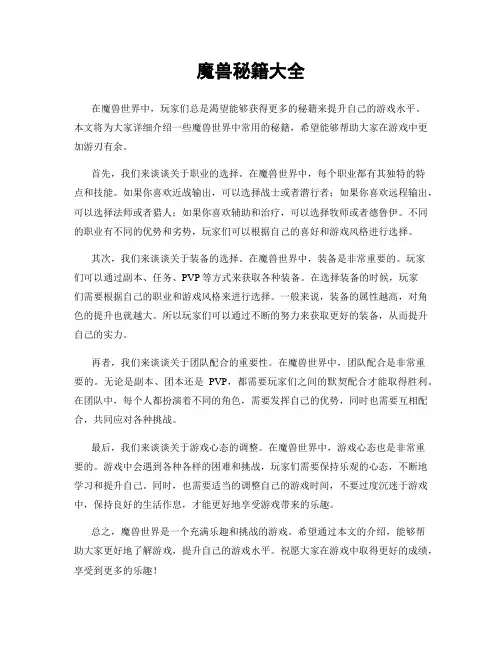 魔兽秘籍大全

在魔兽世界中，玩家们总是渴望能够获得更多的秘籍来提升自己的游戏水平。本文将为大家详细介绍一些魔兽世界中常用的秘籍，希望能够帮助大家在游戏中更加游刃有余。

首先，我们来谈谈关于职业的选择。在魔兽世界中，每个职业都有其独特的特点和技能。如果你喜欢近战输出，可以选择战士或者潜行者；如果你喜欢远程输出，可以选择法师或者猎人；如果你喜欢辅助和治疗，可以选择牧师或者德鲁伊。不同的职业有不同的优势和劣势，玩家们可以根据自己的喜好和游戏风格进行选择。

其次，我们来谈谈关于装备的选择。在魔兽世界中，装备是非常重要的。玩家们可以通过副本、任务、PVP等方式来获取各种装备。在选择装备的时候，玩家们需要根据自己的职业和游戏风格来进行选择。一般来说，装备的属性越高，对角色的提升也就越大。所以玩家们可以通过不断的努力来获取更好的装备，从而提升自己的实力。

再者，我们来谈谈关于团队配合的重要性。在魔兽世界中，团队配合是非常重要的。无论是副本、团本还是 PVP，都需要玩家们之间的默契配合才能取得胜利。在团队中，每个人都扮演着不同的角色，需要发挥自己的优势，同时也需要互相配合，共同应对各种挑战。

最后，我们来谈谈关于游戏心态的调整。在魔兽世界中，游戏心态也是非常重要的。游戏中会遇到各种各样的困难和挑战，玩家们需要保持乐观的心态，不断地学习和提升自己。同时，也需要适当的调整自己的游戏时间，不要过度沉迷于游戏中，保持良好的生活作息，才能更好地享受游戏带来的乐趣。

总之，魔兽世界是一个充满乐趣和挑战的游戏。希望通过本文的介绍，能够帮助大家更好地了解游戏，提升自己的游戏水平。祝愿大家在游戏中取得更好的成绩，享受到更多的乐趣！